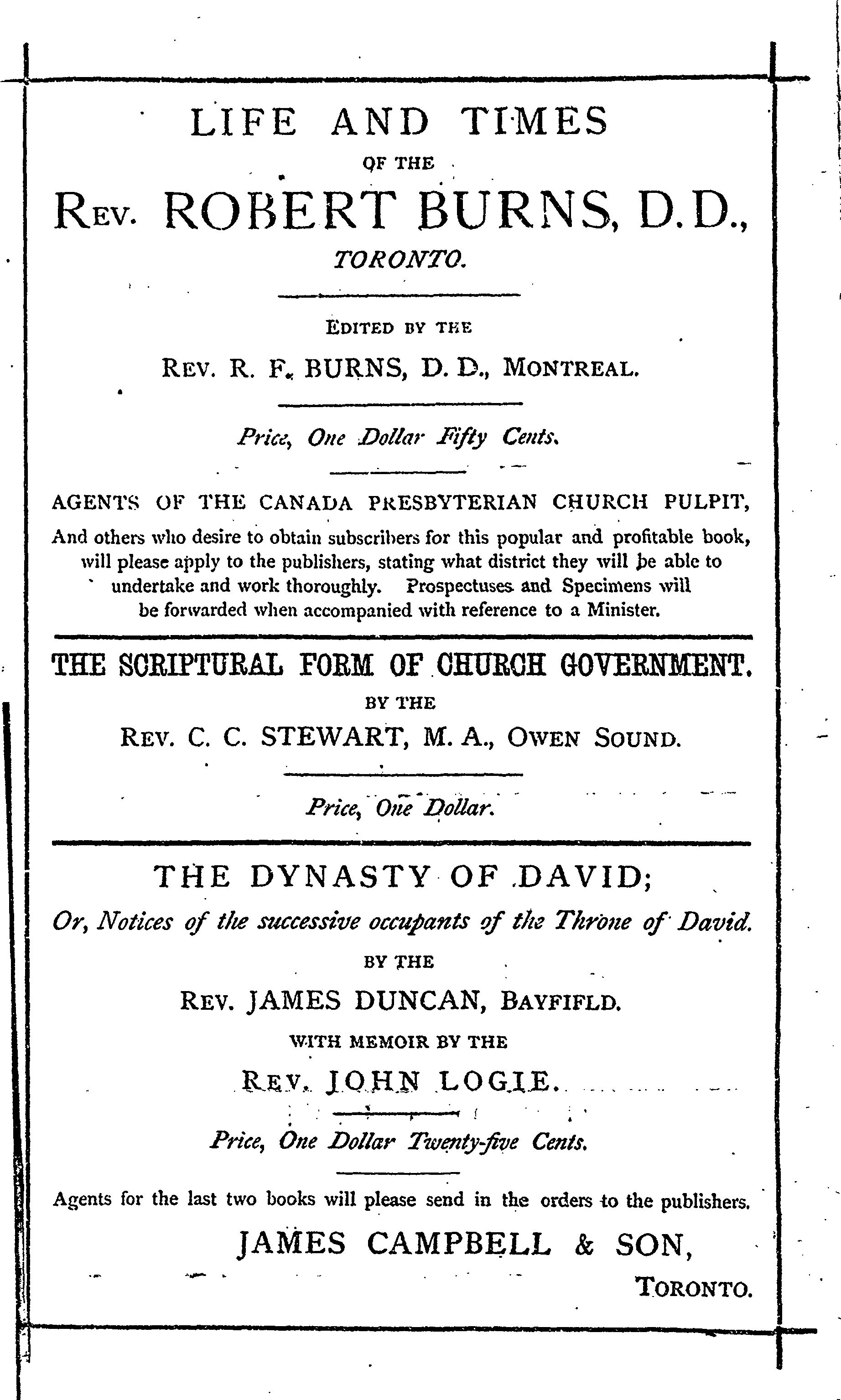 LIFE AND TIMES
OF THE
REV. ROBERT BURNS, D.D.,
TORONTO.

EDITED BY THE
REV. R. F. BURNS, D. D., MONTREAL.

Price, One Dollar Fifty Cents.

AGENTS OF THE CANADA PRESBYTERIAN CHURCH PULPIT,
And others who desire to obtain subscribers for this popular and profitable book, will please apply to the publishers, stating what district they will be able to undertake and work thoroughly. Prospectuses and Specimens will be forwarded when accompanied with reference to a Minister.

THE SCRIPTURAL FORM OF CHURCH GOVERNMENT.
BY THE
REV. C. C. STEWART, M. A., OWEN SOUND.

Price, One Dollar.

THE DYNASTY OF DAVID;
Or, Notices of the successive occupants of the Throne of David.
BY THE
REV. JAMES DUNCAN, BAYFIFLD.
WITH MEMOIR BY THE
REV. JOHN LOGIE.

Price, One Dollar Twenty-five Cents.

Agents for the last two books will please send in the orders to the publishers.
JAMES CAMPBELL & SON,
TORONTO.